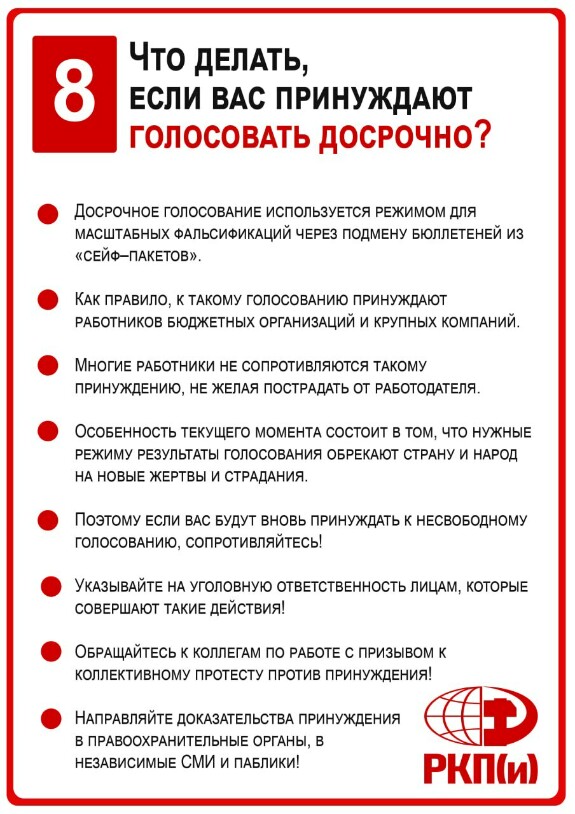 8

Что делать, если вас принуждают голосовать досрочно?

• Досрочное голосование используется режимом для масштабных фальсификаций через подмену бюллетеней из «сейф–пакетов».

• Как правило, к такому голосованию принуждают работников бюджетных организаций и крупных компаний.

• Многие работники не сопротивляются такому принуждению, не желая пострадать от работодателя.

• Особенность текущего момента состоит в том, что нужные режиму результаты голосования обрекают страну и народ на новые жертвы и страдания.

• Поэтому если вас будут вновь принуждать к несвободному голосованию, сопротивляйтесь!

• Указывайте на уголовную ответственность лицам, которые совершают такие действия!

• Обращайтесь к коллегам по работе с призывом к коллективному протесту против принуждения!

• Направляйте доказательства принуждения в правоохранительные органы, в независимые СМИ и паблики!

РКП(и)